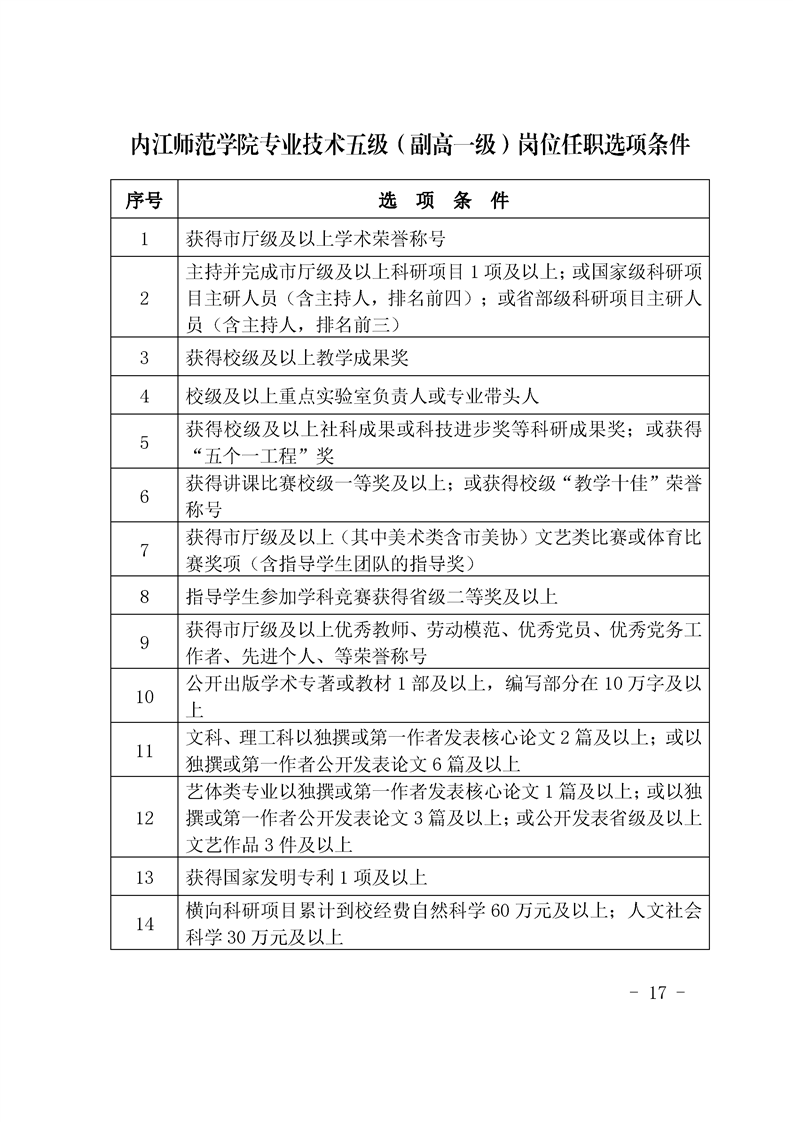 内江师范学院专业技术五级（副高一级）岗位任职选项条件

| 序号 | 选 项 条 件 |
|---|---|
| 1 | 获得市厅级及以上学术荣誉称号 |
| 2 | 主持并完成市厅级及以上科研项目 1 项及以上；或国家级科研项目主研人员（含主持人，排名前四）；或省部级科研项目主研人员（含主持人，排名前三） |
| 3 | 获得校级及以上教学成果奖 |
| 4 | 校级及以上重点实验室负责人或专业带头人 |
| 5 | 获得校级及以上社科成果或科技进步奖等科研成果奖；或获得“五个一工程”奖 |
| 6 | 获得讲课比赛校级一等奖及以上；或获得校级“教学十佳”荣誉称号 |
| 7 | 获得市厅级及以上（其中美术类含市美协）文艺类比赛或体育比赛奖项（含指导学生团队的指导奖） |
| 8 | 指导学生参加学科竞赛获得省级二等奖及以上 |
| 9 | 获得市厅级及以上优秀教师、劳动模范、优秀党员、优秀党务工作者、先进个人、等荣誉称号 |
| 10 | 公开出版学术专著或教材 1 部及以上，编写部分在 10 万字及以上 |
| 11 | 文科、理工科以独撰或第一作者发表核心论文 2 篇及以上；或以独撰或第一作者公开发表论文 6 篇及以上 |
| 12 | 艺体类专业以独撰或第一作者发表核心论文 1 篇及以上；或以独撰或第一作者公开发表论文 3 篇及以上；或公开发表省级及以上文艺作品 3 件及以上 |
| 13 | 获得国家发明专利 1 项及以上 |
| 14 | 横向科研项目累计到校经费自然科学 60 万元及以上；人文社会科学 30 万元及以上 |

- 17 -